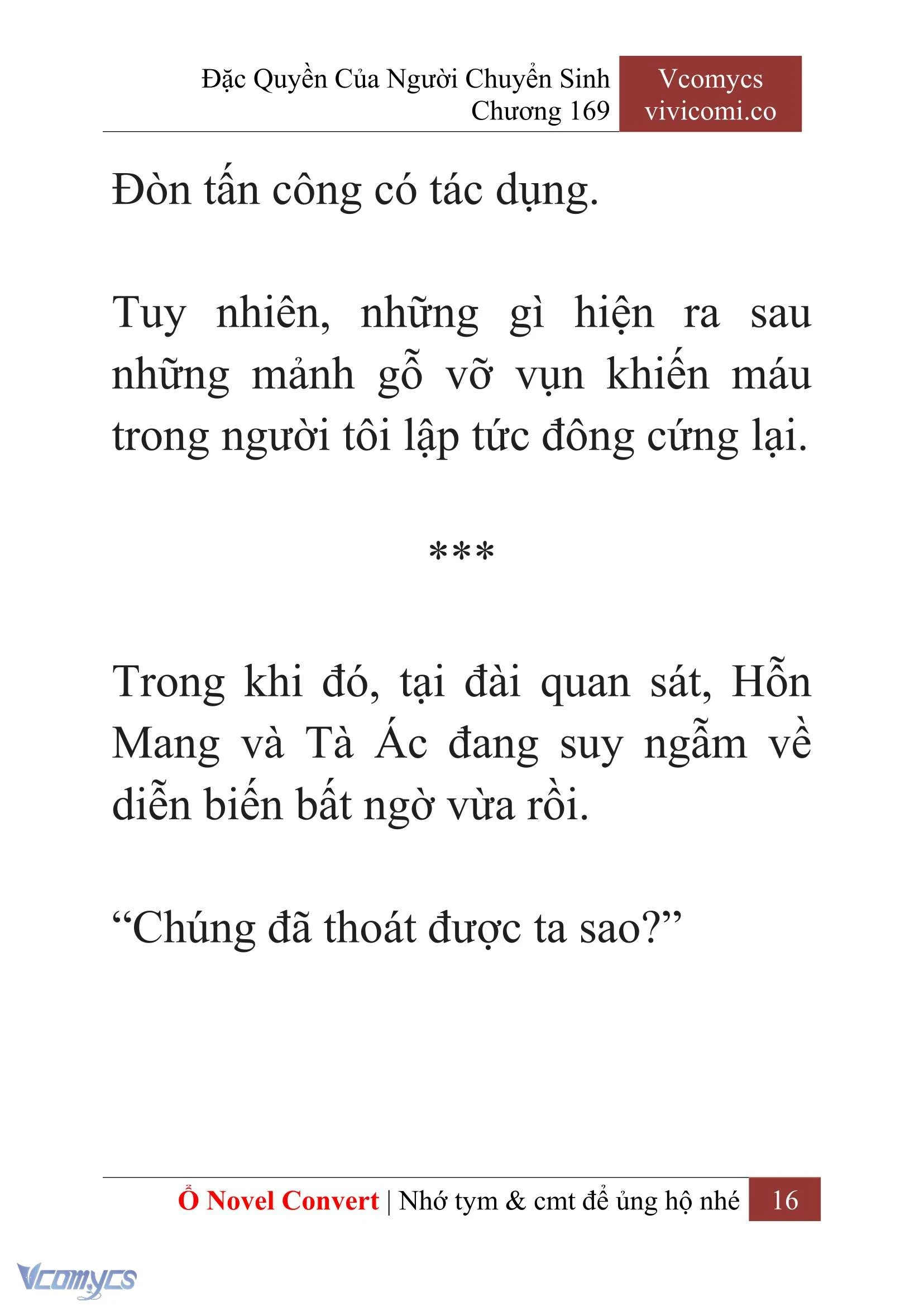 Đặc Quyền Của Người Chuyển Sinh
Chương 169

Vcomycs
vivicomi.co

Đòn tấn công có tác dụng.

Tuy nhiên, những gì hiện ra sau những mảnh gỗ vỡ vụn khiến máu trong người tôi lập tức đông cứng lại.

***

Trong khi đó, tại đài quan sát, Hỗn Mang và Tà Ác đang suy ngẫm về diễn biến bất ngờ vừa rồi.

“Chúng đã thoát được ta sao?”

Ổ Novel Convert | Nhớ tym & cmt để ủng hộ nhé 16

Vcomycs